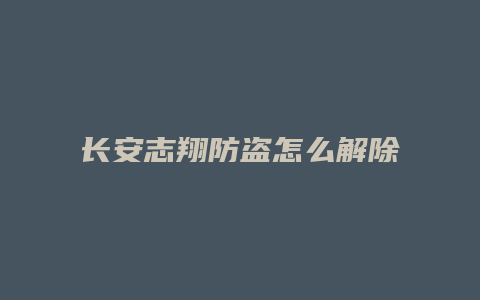 长安志翔防盗怎么解除